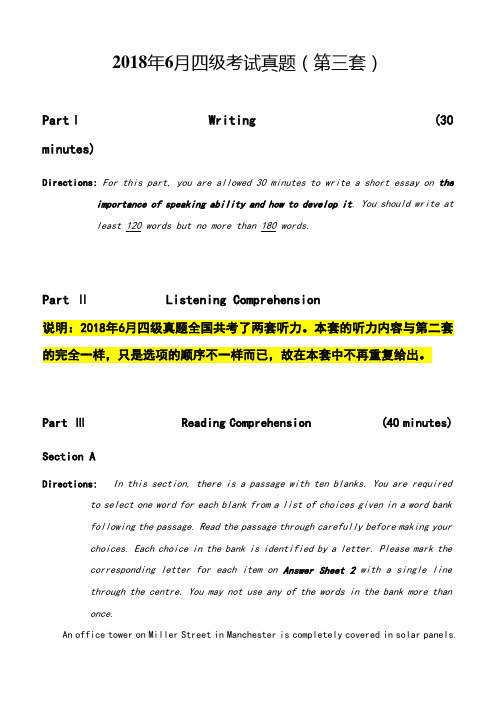 2018年6月四级考试真题（第三套）

Part I Writing (30 minutes)

Directions: For this part, you are allowed 30 minutes to write a short essay on the importance of speaking ability and how to develop it. You should write at least 120 words but no more than 180 words.

Part II Listening Comprehension

说明：2018年6月四级真题全国共考了两套听力。本套的听力内容与第二套的完全一样，只是选项的顺序不一样而已，故在本套中不再重复给出。

Part III Reading Comprehension (40 minutes)

Section A

Directions: In this section, there is a passage with ten blanks. You are required to select one word for each blank from a list of choices given in a word bank following the passage. Read the passage through carefully before making your choices. Each choice in the bank is identified by a letter. Please mark the corresponding letter for each item on Answer Sheet 2 with a single line through the centre. You may not use any of the words in the bank more than once.

An office tower on Miller Street in Manchester is completely covered in solar panels.